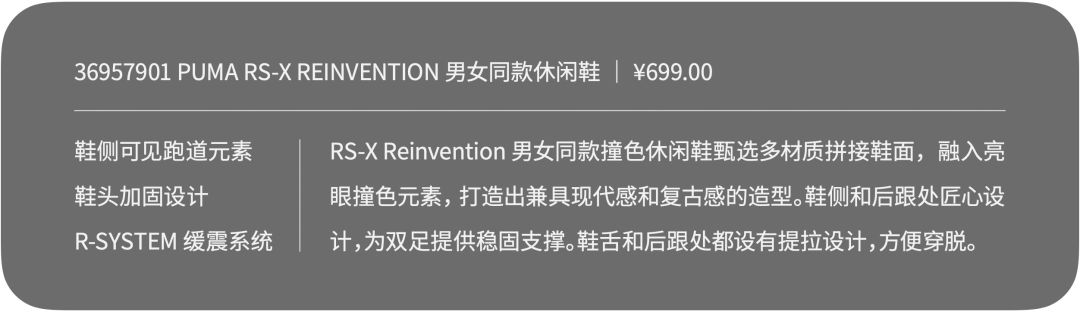 36957901 PUMA RS-X REINVENTION 男女同款休闲鞋 | ¥699.00

鞋侧可见跑道元素
鞋头加固设计
R-SYSTEM 缓震系统

RS-X Reinvention 男女同款撞色休闲鞋甄选多材质拼接鞋面，融入亮眼撞色元素，打造出兼具现代感和复古感的造型。鞋侧和后跟处匠心设计，为双足提供稳固支撑。鞋舌和后跟处都设有提拉设计，方便穿脱。